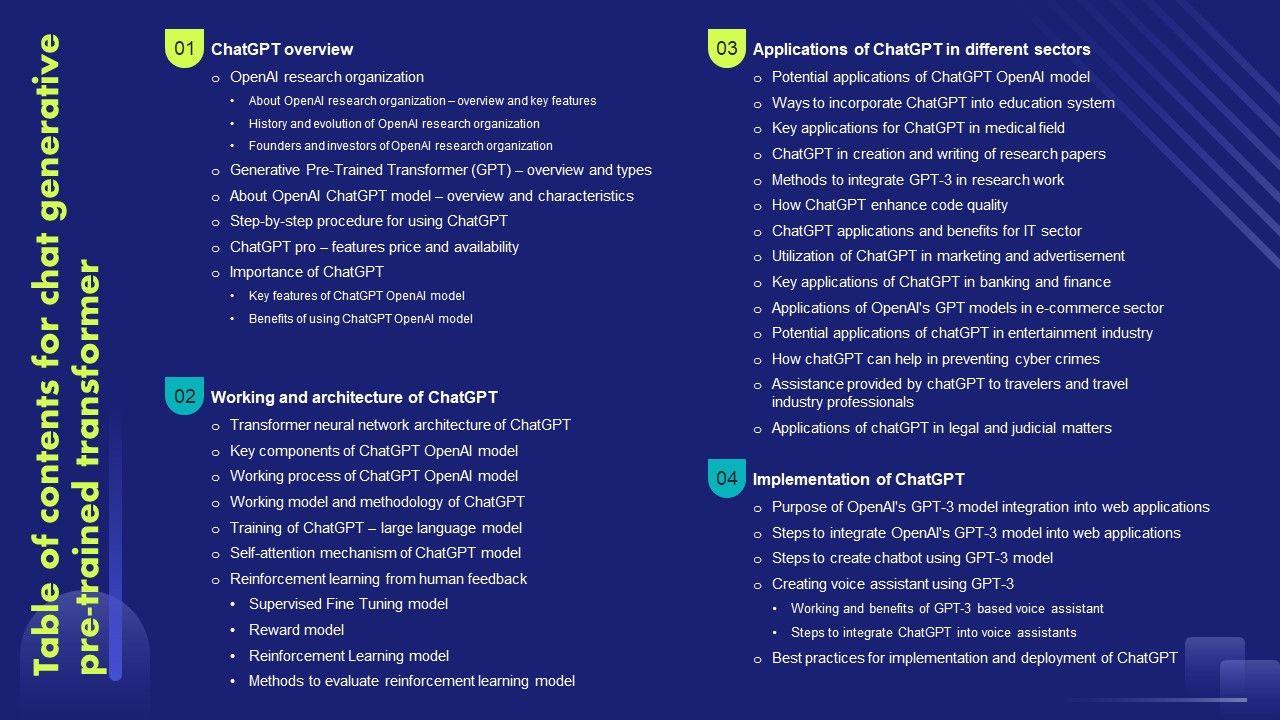 Table of contents for chat generative pre-trained transformer

01 ChatGPT overview

o OpenAI research organization

• About OpenAI research organization – overview and key features

• History and evolution of OpenAI research organization

• Founders and investors of OpenAI research organization

o Generative Pre-Trained Transformer (GPT) – overview and types

o About OpenAI ChatGPT model – overview and characteristics

o Step-by-step procedure for using ChatGPT

o ChatGPT pro – features price and availability

o Importance of ChatGPT

• Key features of ChatGPT OpenAI model

• Benefits of using ChatGPT OpenAI model

02 Working and architecture of ChatGPT

o Transformer neural network architecture of ChatGPT

o Key components of ChatGPT OpenAI model

o Working process of ChatGPT OpenAI model

o Working model and methodology of ChatGPT

o Training of ChatGPT – large language model

o Self-attention mechanism of ChatGPT model

o Reinforcement learning from human feedback

• Supervised Fine Tuning model

• Reward model

• Reinforcement Learning model

• Methods to evaluate reinforcement learning model

03 Applications of ChatGPT in different sectors

o Potential applications of ChatGPT OpenAI model

o Ways to incorporate ChatGPT into education system

o Key applications for ChatGPT in medical field

o ChatGPT in creation and writing of research papers

o Methods to integrate GPT-3 in research work

o How ChatGPT enhance code quality

o ChatGPT applications and benefits for IT sector

o Utilization of ChatGPT in marketing and advertisement

o Key applications of ChatGPT in banking and finance

o Applications of OpenAI's GPT models in e-commerce sector

o Potential applications of chatGPT in entertainment industry

o How chatGPT can help in preventing cyber crimes

o Assistance provided by chatGPT to travelers and travel industry professionals

o Applications of chatGPT in legal and judicial matters

04 Implementation of ChatGPT

o Purpose of OpenAI's GPT-3 model integration into web applications

o Steps to integrate OpenAI's GPT-3 model into web applications

o Steps to create chatbot using GPT-3 model

o Creating voice assistant using GPT-3

• Working and benefits of GPT-3 based voice assistant

• Steps to integrate ChatGPT into voice assistants

o Best practices for implementation and deployment of ChatGPT